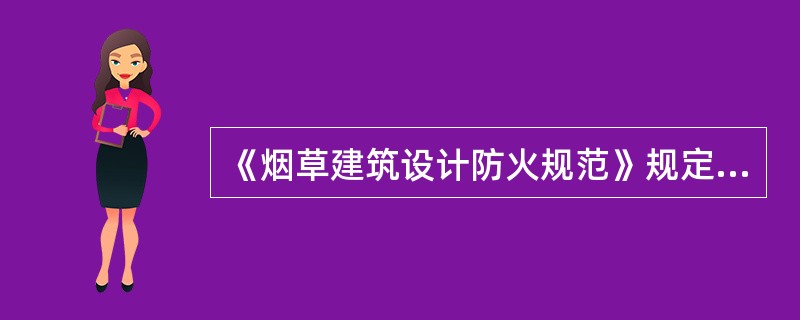 《烟草建筑设计防火规范》规定...